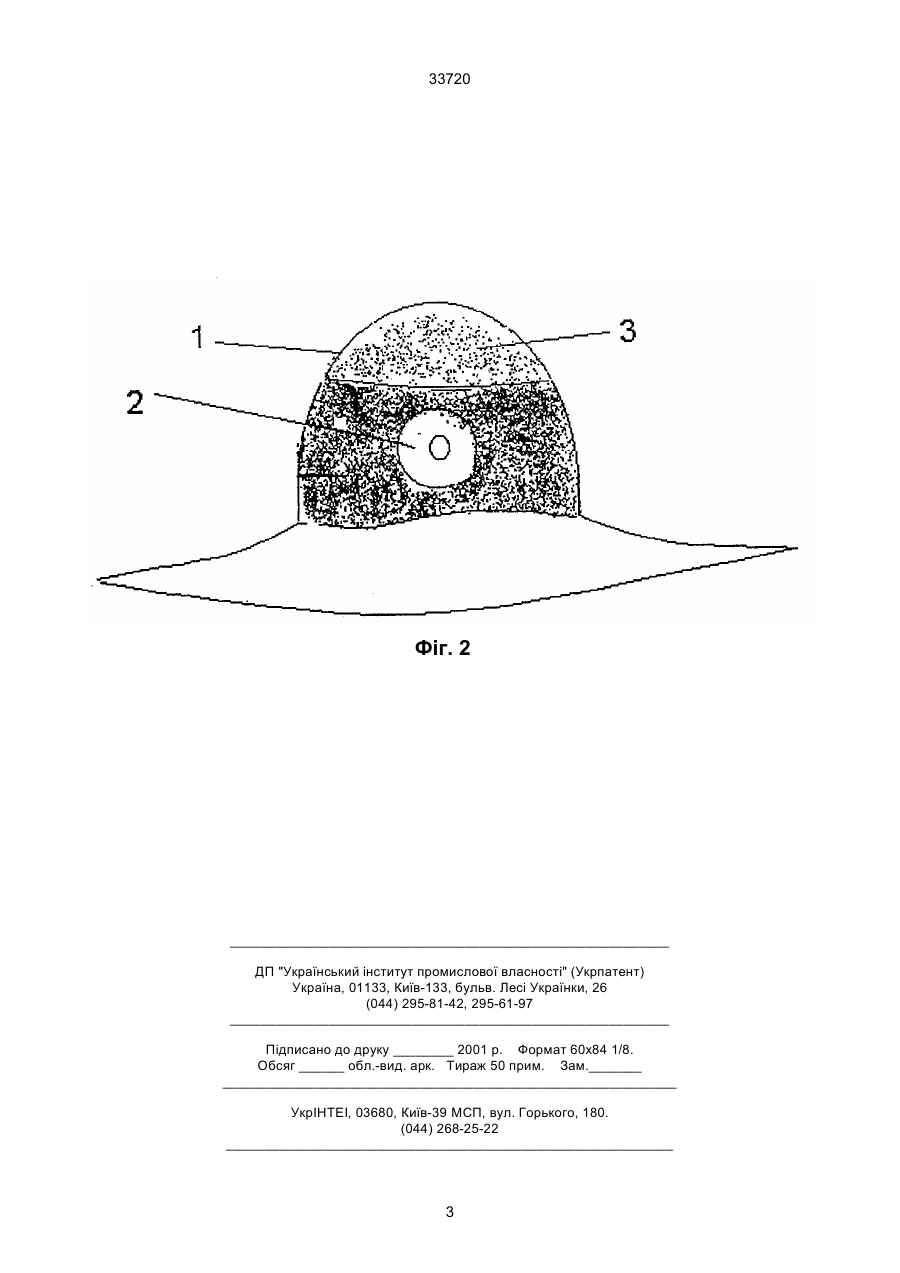 33720

1

3

2

Фіг. 2

ДП "Український інститут промислової власності" (Укрпатент)
Україна, 01133, Київ-133, бульв. Лесі Українки, 26
(044) 295-81-42, 295-61-97

Підписано до друку ________ 2001 р. Формат 60х84 1/8.
Обсяг ______ обл.-вид. арк. Тираж 50 прим. Зам._______

УкрІНТЕІ, 03680, Київ-39 МСП, вул. Горького, 180.
(044) 268-25-22

3